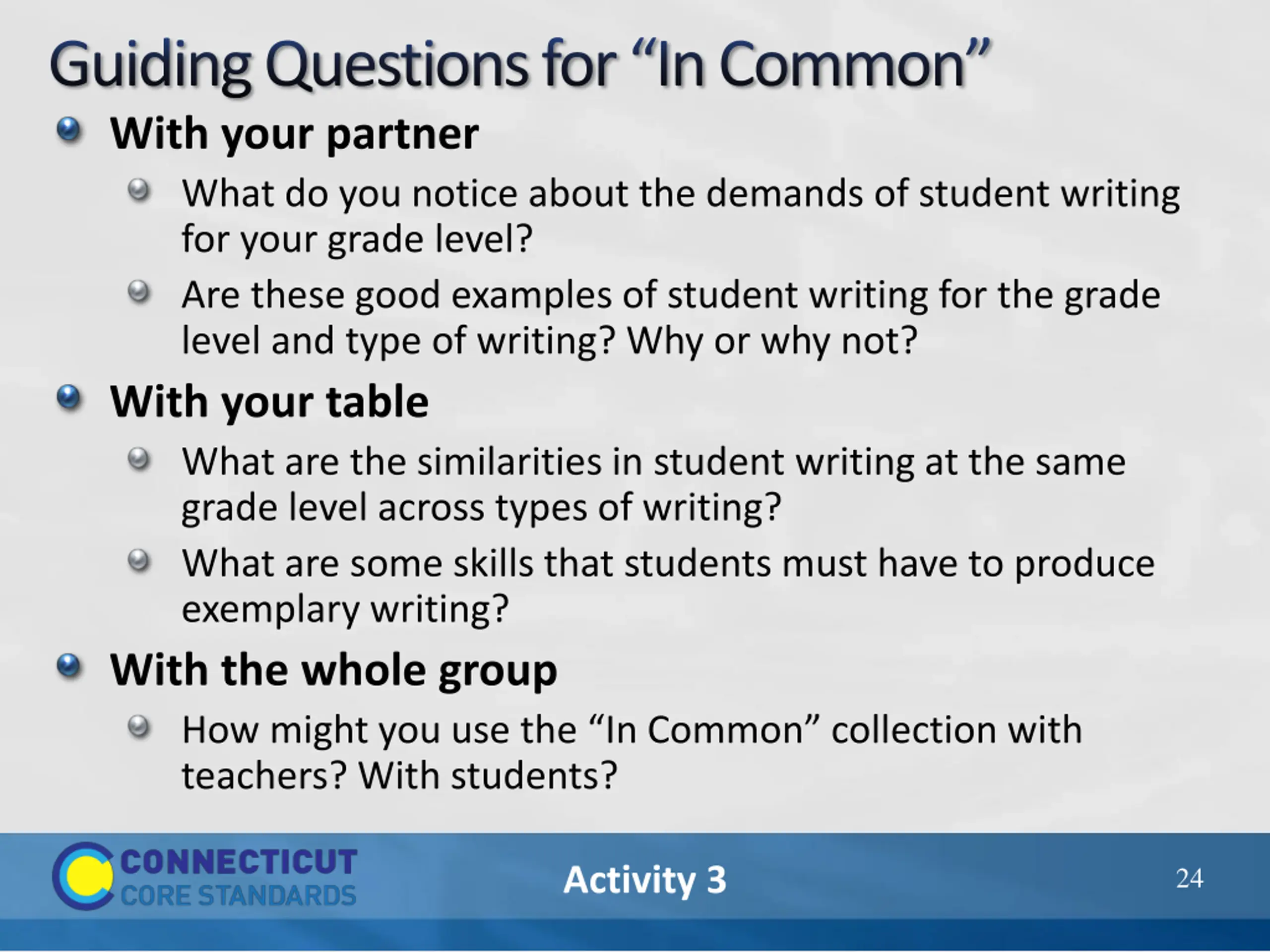 Guiding Questions for “In Common”

With your partner

What do you notice about the demands of student writing for your grade level?

Are these good examples of student writing for the grade level and type of writing? Why or why not?

With your table

What are the similarities in student writing at the same grade level across types of writing?

What are some skills that students must have to produce exemplary writing?

With the whole group

How might you use the “In Common” collection with teachers? With students?

CONNECTICUT CORE STANDARDS

Activity 3

24